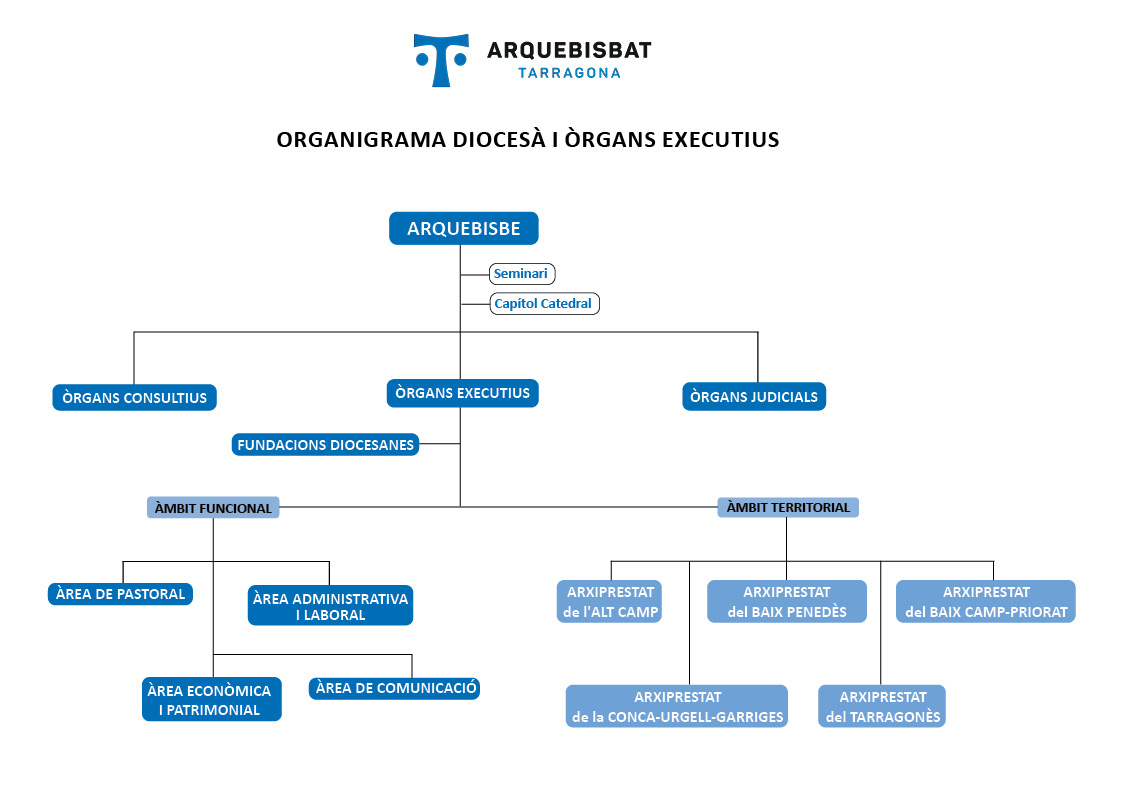 ARQUEBISBAT
TARRAGONA

ORGANIGRAMA DIOCESÀ I ÒRGANS EXECUTIUS

ARQUEBISBE

Seminari

Capítol Catedral

ÒRGANS CONSULTIUS

ÒRGANS EXECUTIUS

ÒRGANS JUDICIALS

FUNDACIONS DIOCESANES

ÀMBIT FUNCIONAL

ÀMBIT TERRITORIAL

ÀREA DE PASTORAL

ÀREA ADMINISTRATIVA I LABORAL

ÀREA ECONÒMICA I PATRIMONIAL

ÀREA DE COMUNICACIÓ

ARXIPRESTAT de l'ALT CAMP

ARXIPRESTAT del BAIX PENEDÈS

ARXIPRESTAT del BAIX CAMP-PRIORAT

ARXIPRESTAT de la CONCA-URGELL-GARRIGES

ARXIPRESTAT del TARRAGONÈS